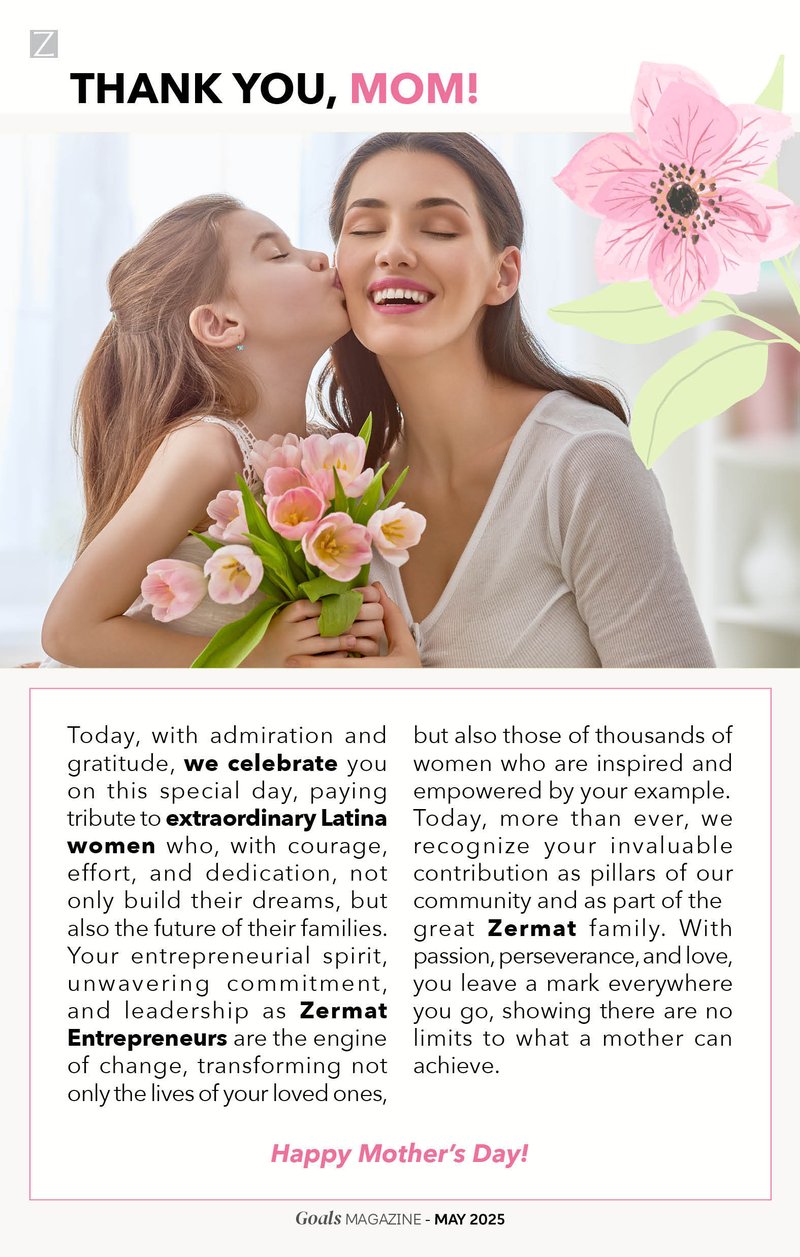 Z

THANK YOU, MOM!

Today, with admiration and gratitude, we celebrate you on this special day, paying tribute to extraordinary Latina women who, with courage, effort, and dedication, not only build their dreams, but also the future of their families. Your entrepreneurial spirit, unwavering commitment, and leadership as Zermat Entrepreneurs are the engine of change, transforming not only the lives of your loved ones, but also those of thousands of women who are inspired and empowered by your example. Today, more than ever, we recognize your invaluable contribution as pillars of our community and as part of the great Zermat family. With passion, perseverance, and love, you leave a mark everywhere you go, showing there are no limits to what a mother can achieve.

Happy Mother's Day!

Goals MAGAZINE - MAY 2025